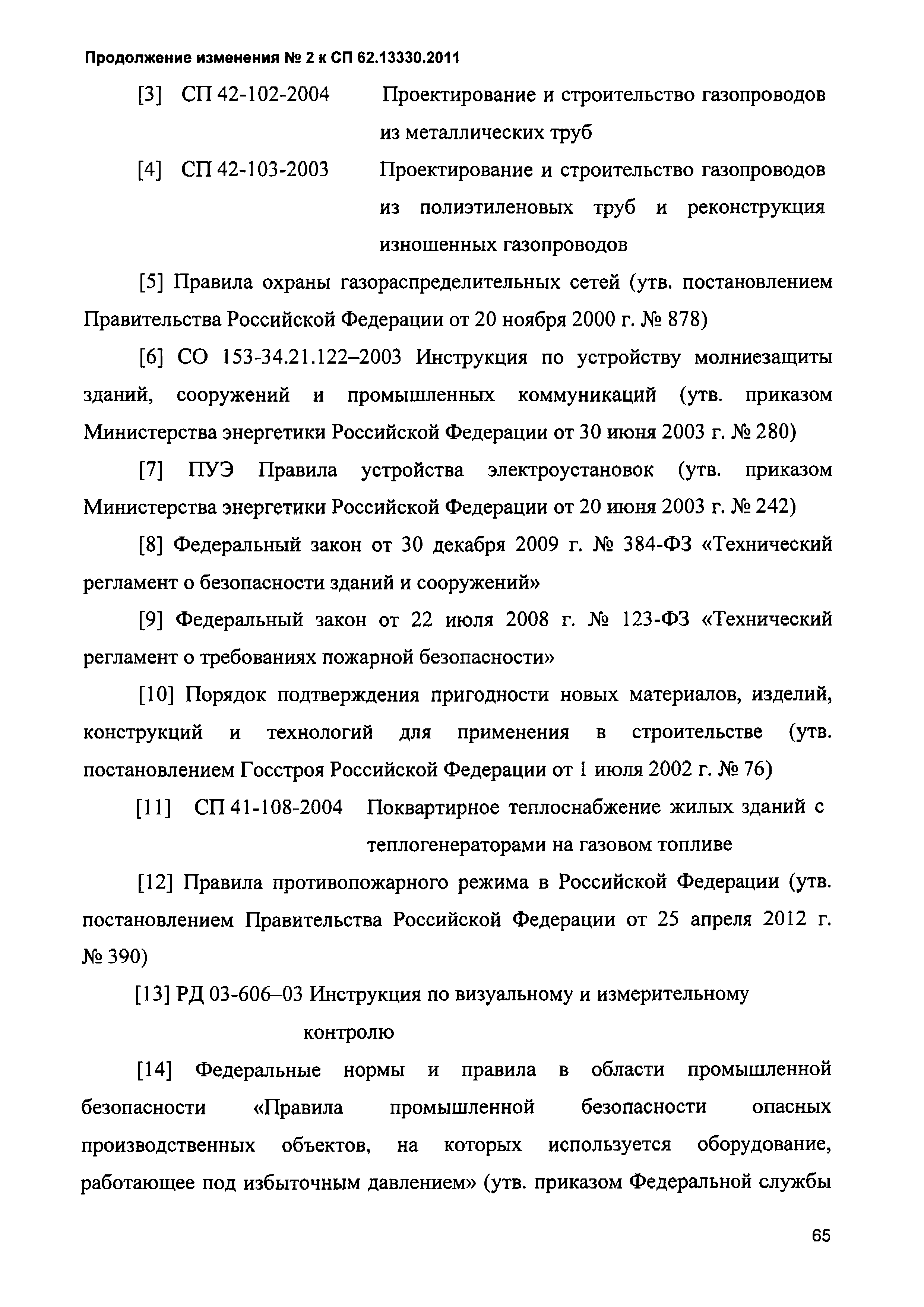 Продолжение изменения № 2 к СП 62.13330.2011

[3] СП 42-102-2004 Проектирование и строительство газопроводов из металлических труб

[4] СП 42-103-2003 Проектирование и строительство газопроводов из полиэтиленовых труб и реконструкция изношенных газопроводов

[5] Правила охраны газораспределительных сетей (утв. постановлением Правительства Российской Федерации от 20 ноября 2000 г. № 878)

[6] СО 153-34.21.122–2003 Инструкция по устройству молниезащиты зданий, сооружений и промышленных коммуникаций (утв. приказом Министерства энергетики Российской Федерации от 30 июня 2003 г. № 280)

[7] ПУЭ Правила устройства электроустановок (утв. приказом Министерства энергетики Российской Федерации от 20 июня 2003 г. № 242)

[8] Федеральный закон от 30 декабря 2009 г. № 384-ФЗ «Технический регламент о безопасности зданий и сооружений»

[9] Федеральный закон от 22 июля 2008 г. № 123-ФЗ «Технический регламент о требованиях пожарной безопасности»

[10] Порядок подтверждения пригодности новых материалов, изделий, конструкций и технологий для применения в строительстве (утв. постановлением Госстроя Российской Федерации от 1 июля 2002 г. № 76)

[11] СП 41-108-2004 Поквартирное теплоснабжение жилых зданий с теплогенераторами на газовом топливе

[12] Правила противопожарного режима в Российской Федерации (утв. постановлением Правительства Российской Федерации от 25 апреля 2012 г. № 390)

[13] РД 03-606–03 Инструкция по визуальному и измерительному контролю

[14] Федеральные нормы и правила в области промышленной безопасности «Правила промышленной безопасности опасных производственных объектов, на которых используется оборудование, работающее под избыточным давлением» (утв. приказом Федеральной службы

65